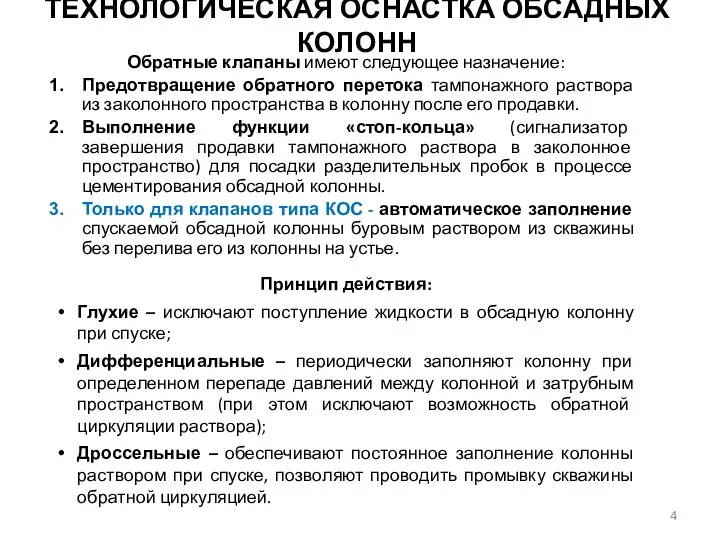 ТЕХНОЛОГИЧЕСКАЯ ОСНАСТКА ОБСАДНЫХ КОЛОНН

Обратные клапаны имеют следующее назначение:

1. Предотвращение обратного перетока тампонажного раствора из заколонного пространства в колонну после его продавки.
2. Выполнение функции «стоп-кольца» (сигнализатор завершения продавки тампонажного раствора в заколонное пространство) для посадки разделительных пробок в процессе цементирования обсадной колонны.
3. Только для клапанов типа КОС - автоматическое заполнение спускаемой обсадной колонны буровым раствором из скважины без перелива его из колонны на устье.

Принцип действия:

• Глухие – исключают поступление жидкости в обсадную колонну при спуске;
• Дифференциальные – периодически заполняют колонну при определенном перепаде давлений между колонной и затрубным пространством (при этом исключают возможность обратной циркуляции раствора);
• Дроссельные – обеспечивают постоянное заполнение колонны раствором при спуске, позволяют проводить промывку скважины обратной циркуляцией.

4